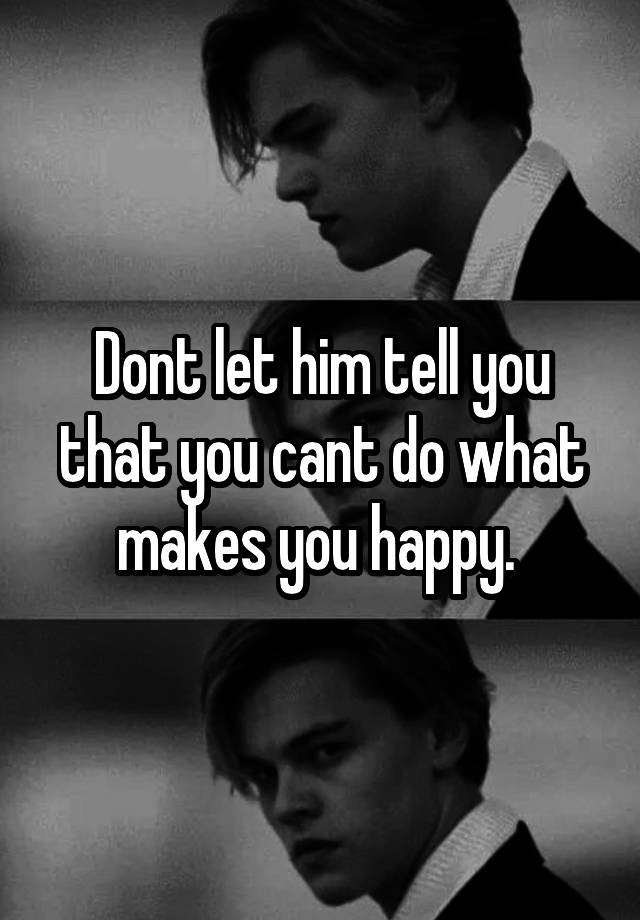 Dont let him tell you that you cant do what makes you happy.